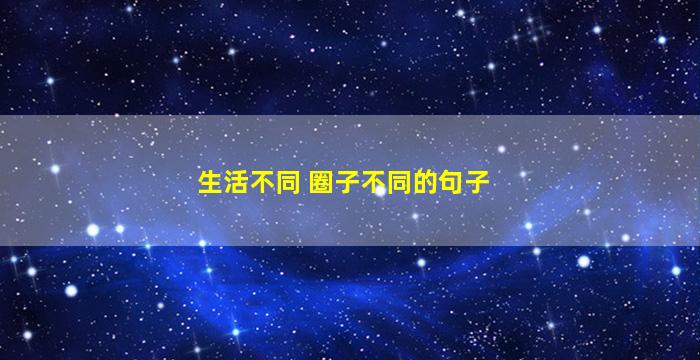 生活不同 圈子不同的句子